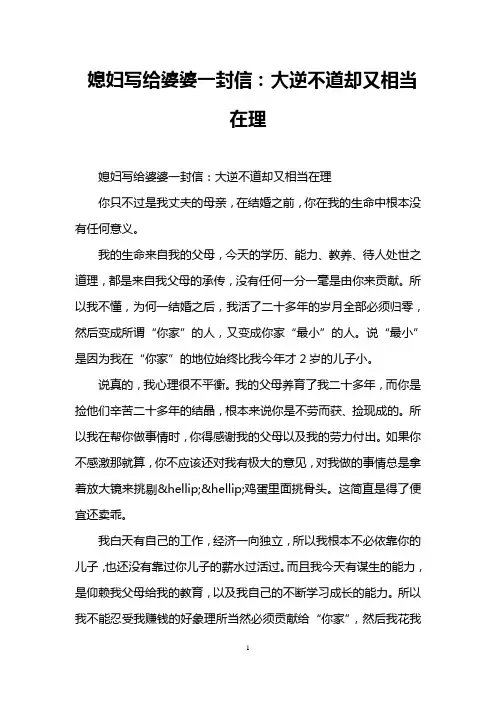 媳妇写给婆婆一封信：大逆不道却又相当在理

媳妇写给婆婆一封信：大逆不道却又相当在理

你只不过是我丈夫的母亲，在结婚之前，你在我的生命中根本没有任何意义。

我的生命来自我的父母，今天的学历、能力、教养、待人处世之道理，都是来自我父母的承传，没有任何一分一毫是由你来贡献。所以我不懂，为何一结婚之后，我活了二十多年的岁月全部必须归零，然后变成所谓“你家”的人，又变成你家“最小”的人。说“最小”是因为我在“你家”的地位始终比我今年才 2 岁的儿子小。

说真的，我心理很不平衡。我的父母养育了我二十多年，而你是捡他们辛苦二十多年的结晶，根本来说你是不劳而获、捡现成的。所以我在帮你做事情时，你得感谢我的父母以及我的劳力付出。如果你不感激那就算，你不应该还对我有极大的意见，对我做的事情总是拿着放大镜来挑剔&hellip;&hellip;鸡蛋里面挑骨头。这简直是得了便宜还卖乖。

我白天有自己的工作，经济一向独立，所以我根本不必依靠你的儿子，也还没有靠过你儿子的薪水过活过。而且我今天有谋生的能力，是仰赖我父母给我的教育，以及我自己的不断学习成长的能力。所以我不能忍受我赚钱的好象理所当然必须贡献给“你家”，然后我花我

1